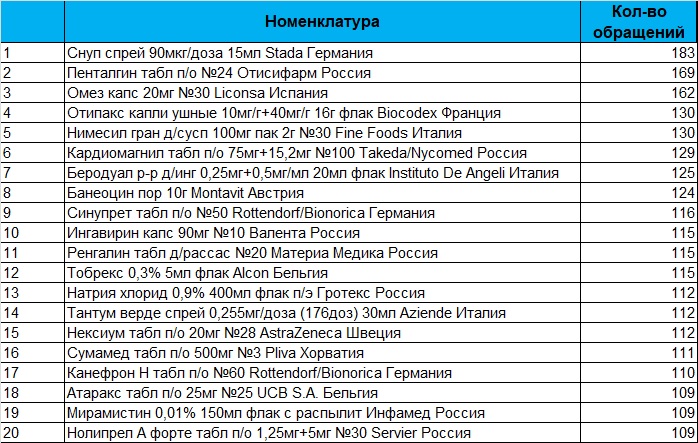 |  | Номенклатура | Кол-во обращений |
|---|---|---|
| 1 | Снуп спрей 90мкг/доза 15мл Stada Германия | 183 |
| 2 | Пенталгин табл п/о №24 Отисифарм Россия | 169 |
| 3 | Омез капс 20мг №30 Liconsa Испания | 162 |
| 4 | Отипакс капли ушные 10мг/г+40мг/г 16г флак Biocodex Франция | 130 |
| 5 | Нимесил гран д/сусп 100мг пак 2г №30 Fine Foods Италия | 130 |
| 6 | Кардиомагнил табл п/о 75мг+15,2мг №100 Takeda/Nycomed Россия | 129 |
| 7 | Беродуал р-р д/инг 0,25мг+0,5мг/мл 20мл флак Instituto De Angeli Италия | 125 |
| 8 | Банеоцин пор 10г Montavit Австрия | 124 |
| 9 | Синупрет табл п/о №50 Rottendorf/Bionorica Германия | 116 |
| 10 | Ингавирин капс 90мг №10 Валента Россия | 115 |
| 11 | Ренгалин табл д/рассас №20 Материа Медика Россия | 115 |
| 12 | Тобрекс 0,3% 5мл флак Alcon Бельгия | 115 |
| 13 | Натрия хлорид 0,9% 400мл флак п/э Гротекс Россия | 112 |
| 14 | Тантум верде спрей 0,255мг/доза (176доз) 30мл Aziende Италия | 112 |
| 15 | Нексиум табл п/о 20мг №28 AstraZeneca Швеция | 112 |
| 16 | Сумамед табл п/о 500мг №3 Pliva Хорватия | 111 |
| 17 | Канефрон Н табл п/о №60 Rottendorf/Bionorica Германия | 110 |
| 18 | Атаракс табл п/о 25мг №25 UCB S.A. Бельгия | 109 |
| 19 | Мирамистин 0,01% 150мл флак с распылит Инфамед Россия | 109 |
| 20 | Нолипрел А форте табл п/о 1,25мг+5мг №30 Servier Россия | 109 |